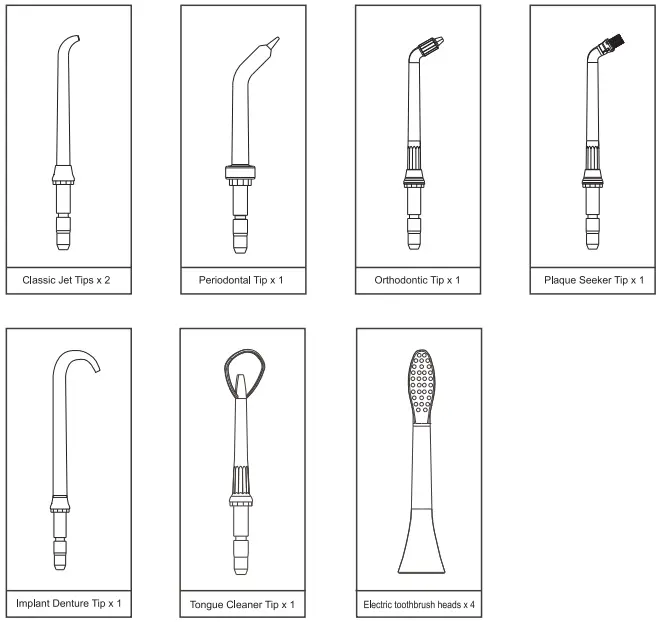 Classic Jet Tips x 2

Periodontal Tip x 1

Orthodontic Tip x 1

Plaque Seeker Tip x 1

Implant Denture Tip x 1

Tongue Cleaner Tip x 1

Electric toothbrush heads x 4